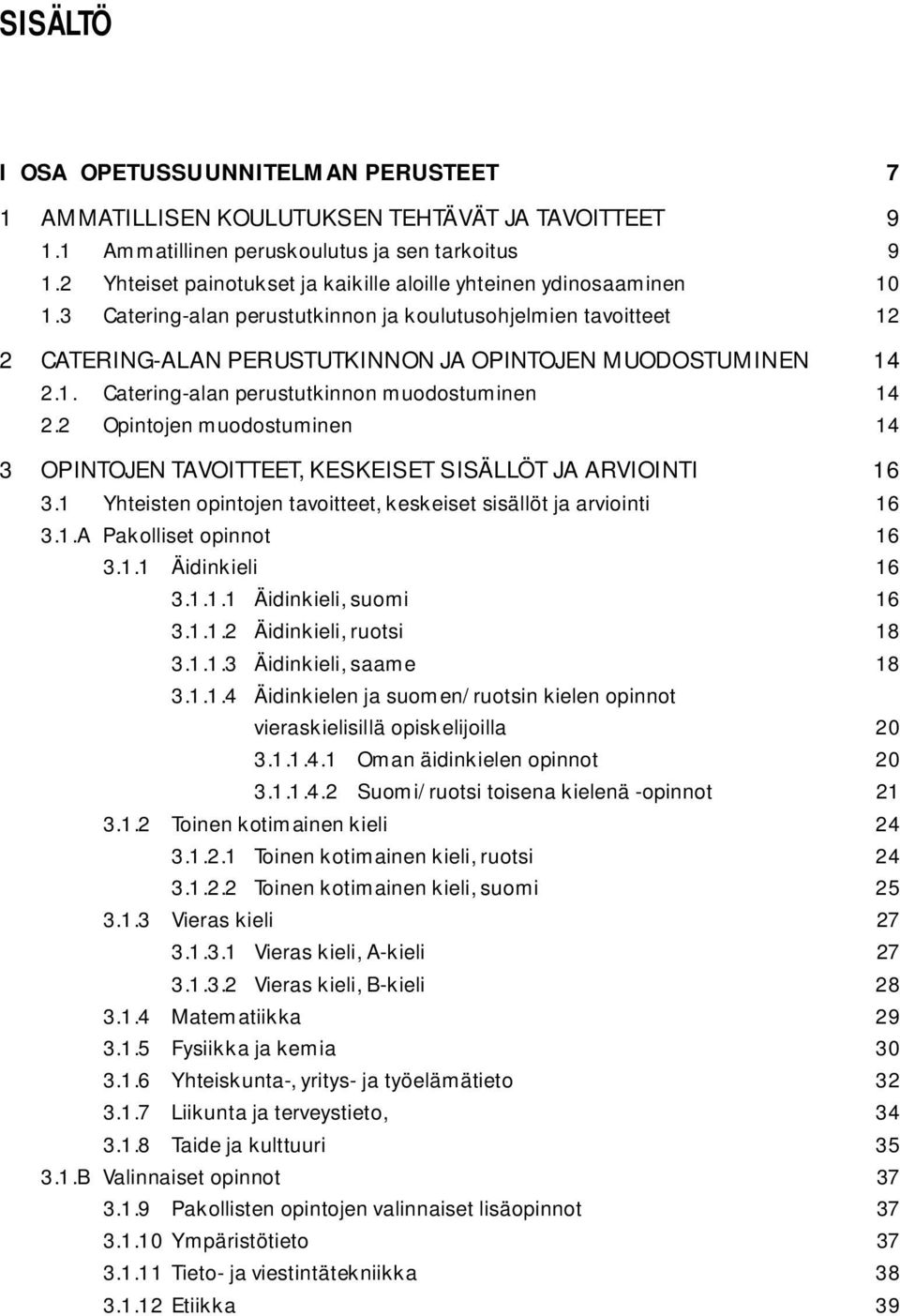 SISÄLTÖ

I OSA OPETUSSUUNNITELMAN PERUSTEET 7

1 AMMATILLISEN KOULUTUKSEN TEHTÄVÄT JA TAVOITTEET 9
1.1 Ammatillinen peruskoulutus ja sen tarkoitus 9
1.2 Yhteiset painotukset ja kaikille aloille yhteinen ydinosaaminen 10
1.3 Catering-alan perustutkinnon ja koulutusohjelmien tavoitteet 12

2 CATERING-ALAN PERUSTUTKINNON JA OPINTOJEN MUODOSTUMINEN 14
2.1. Catering-alan perustutkinnon muodostuminen 14
2.2 Opintojen muodostuminen 14

3 OPINTOJEN TAVOITTEET, KESKEISET SISÄLLÖT JA ARVIOINTI 16
3.1 Yhteisten opintojen tavoitteet, keskeiset sisällöt ja arviointi 16
3.1.A Pakolliset opinnot 16
3.1.1 Äidinkieli 16
3.1.1.1 Äidinkieli, suomi 16
3.1.1.2 Äidinkieli, ruotsi 18
3.1.1.3 Äidinkieli, saame 18
3.1.1.4 Äidinkielen ja suomen/ruotsin kielen opinnot vieraskielisillä opiskelijoilla 20
3.1.1.4.1 Oman äidinkielen opinnot 20
3.1.1.4.2 Suomi/ruotsi toisena kielenä -opinnot 21
3.1.2 Toinen kotimainen kieli 24
3.1.2.1 Toinen kotimainen kieli, ruotsi 24
3.1.2.2 Toinen kotimainen kieli, suomi 25
3.1.3 Vieras kieli 27
3.1.3.1 Vieras kieli, A-kieli 27
3.1.3.2 Vieras kieli, B-kieli 28
3.1.4 Matematiikka 29
3.1.5 Fysiikka ja kemia 30
3.1.6 Yhteiskunta-, yritys- ja työelämätieto 32
3.1.7 Liikunta ja terveystieto, 34
3.1.8 Taide ja kulttuuri 35
3.1.B Valinnaiset opinnot 37
3.1.9 Pakollisten opintojen valinnaiset lisäopinnot 37
3.1.10 Ympäristötieto 37
3.1.11 Tieto- ja viestintätekniikka 38
3.1.12 Etiikka 39